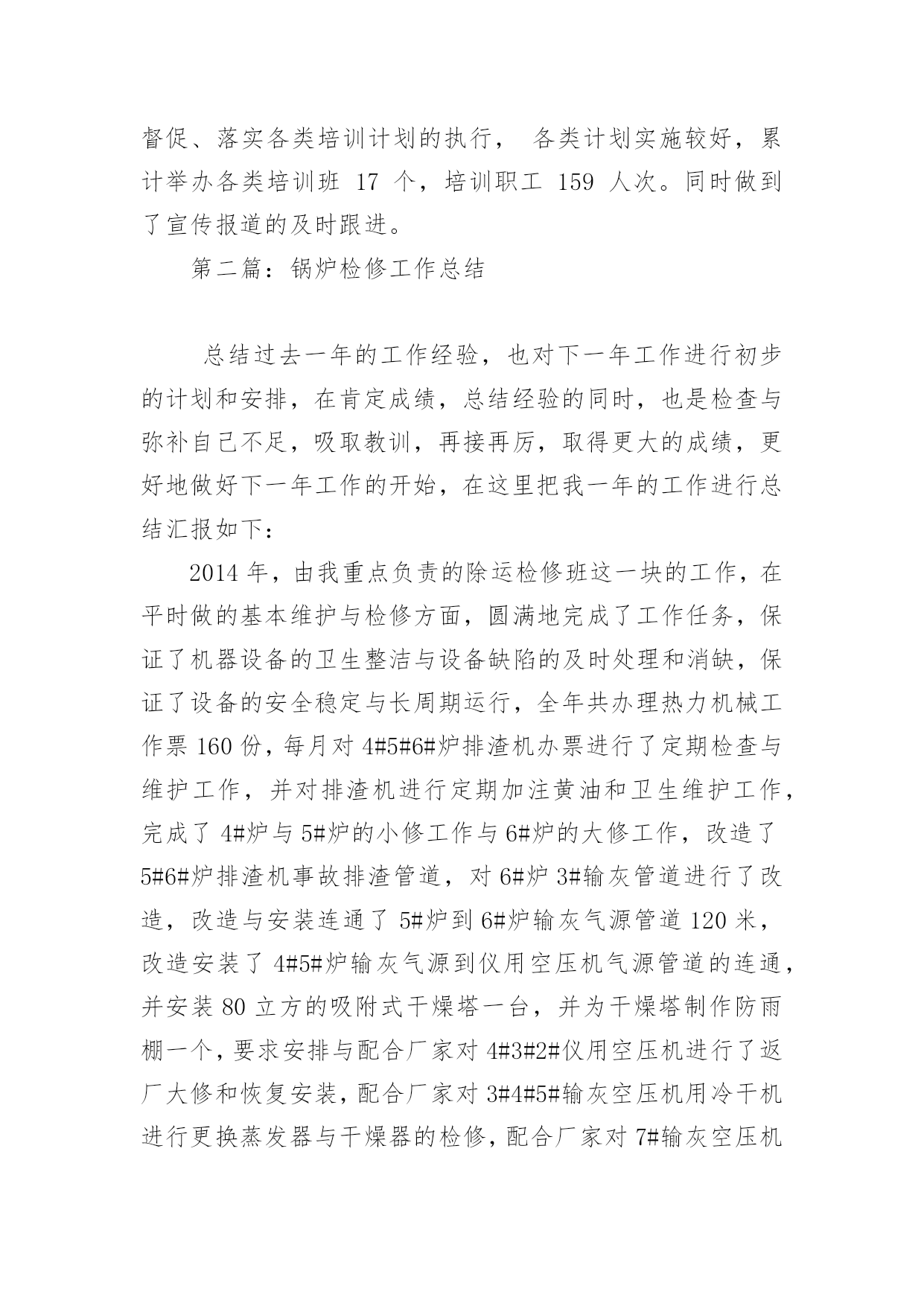 督促、落实各类培训计划的执行， 各类计划实施较好，累计举办各类培训班 17 个，培训职工 159 人次。同时做到了宣传报道的及时跟进。

第二篇：锅炉检修工作总结

总结过去一年的工作经验，也对下一年工作进行初步的计划和安排，在肯定成绩，总结经验的同时，也是检查与弥补自己不足，吸取教训，再接再厉，取得更大的成绩，更好地做好下一年工作的开始，在这里把我一年的工作进行总结汇报如下：

2014 年，由我重点负责的除运检修班这一块的工作，在平时做的基本维护与检修方面，圆满地完成了工作任务，保证了机器设备的卫生整洁与设备缺陷的及时处理和消缺，保证了设备的安全稳定与长周期运行，全年共办理热力机械工作票 160 份，每月对 4#5#6#炉排渣机办票进行了定期检查与维护工作，并对排渣机进行定期加注黄油和卫生维护工作，完成了 4#炉与 5#炉的小修工作与 6#炉的大修工作，改造了 5#6#炉排渣机事故排渣管道，对 6#炉 3#输灰管道进行了改造，改造与安装连通了 5#炉到 6#炉输灰气源管道 120 米，改造安装了 4#5#炉输灰气源到仪用空压机气源管道的连通，并安装 80 立方的吸附式干燥塔一台，并为干燥塔制作防雨棚一个，要求安排与配合厂家对 4#3#2#仪用空压机进行了返厂大修和恢复安装，配合厂家对 3#4#5#输灰空压机用冷干机进行更换蒸发器与干燥器的检修，配合厂家对 7#输灰空压机